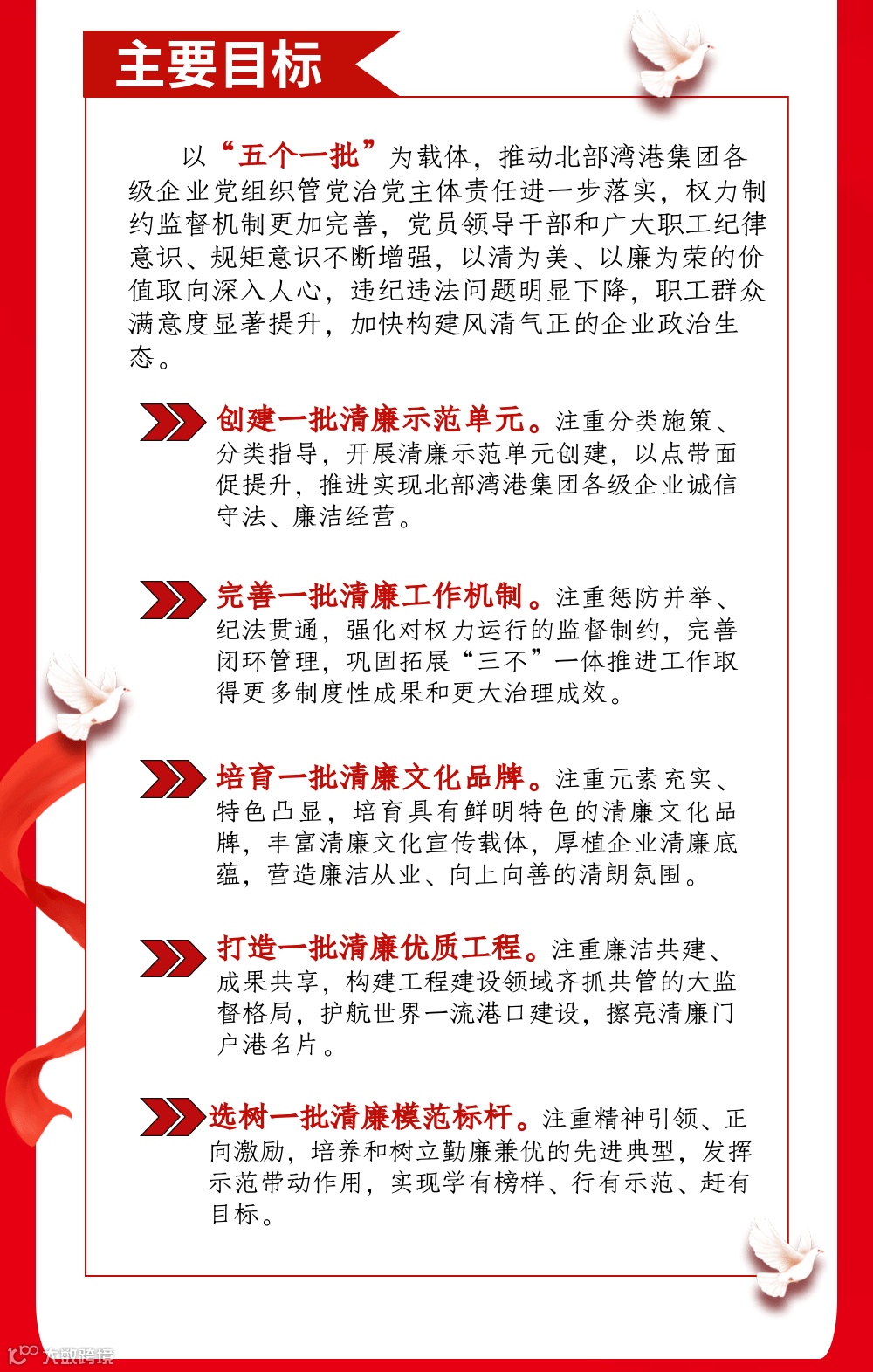 主要目标

以“五个一批”为载体，推动北部湾港集团各级企业党组织管党治党主体责任进一步落实，权力制约监督机制更加完善，党员领导干部和广大职工纪律意识、规矩意识不断增强，以清为美、以廉为荣的价值取向深入人心，违纪违法问题明显下降，职工群众满意度显著提升，加快构建风清气正的企业政治生态。

创建一批清廉示范单元。注重分类施策、分类指导，开展清廉示范单元创建，以点带面促提升，推进实现北部湾港集团各级企业诚信守法、廉洁经营。

完善一批清廉工作机制。注重惩防并举、纪法贯通，强化对权力运行的监督制约，完善闭环管理，巩固拓展“三不”一体推进工作取得更多制度性成果和更大治理成效。

培育一批清廉文化品牌。注重元素充实、特色凸显，培育具有鲜明特色的清廉文化品牌，丰富清廉文化宣传载体，厚植企业清廉底蕴，营造廉洁从业、向上向善的清朗氛围。

打造一批清廉优质工程。注重廉洁共建、成果共享，构建工程建设领域齐抓共管的大监督格局，护航世界一流港口建设，擦亮清廉门户港名片。

选树一批清廉模范标杆。注重精神引领、正向激励，培养和树立勤廉兼优的先进典型，发挥示范带动作用，实现学有榜样、行有示范、赶有目标。

大数跨境